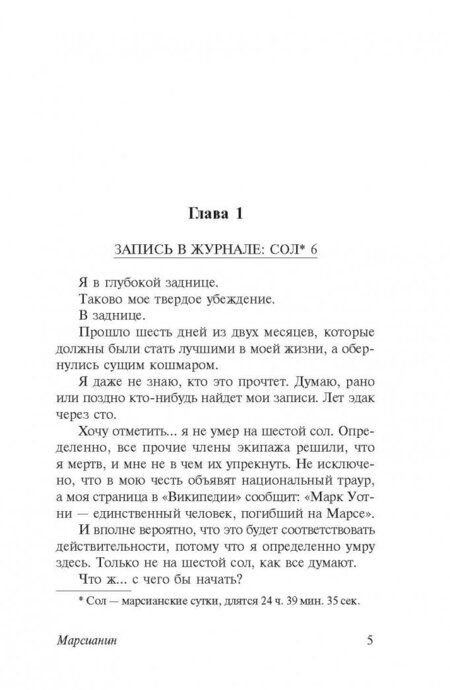 Глава 1

ЗАПИСЬ В ЖУРНАЛЕ: СОЛ* 6

Я в глубокой заднице.

Таково мое твердое убеждение.

В заднице.

Прошло шесть дней из двух месяцев, которые должны были стать лучшими в моей жизни, а обернулись сущим кошмаром.

Я даже не знаю, кто это прочтет. Думаю, рано или поздно кто-нибудь найдет мои записи. Лет эдак через сто.

Хочу отметить... я не умер на шестой сол. Определенно, все прочие члены экипажа решили, что я мертв, и мне не в чем их упрекнуть. Не исключено, что в мою честь объявят национальный траур, а моя страница в «Википедии» сообщит: «Марк Уотни — единственный человек, погибший на Марсе».

И вполне вероятно, что это будет соответствовать действительности, потому что я определенно умру здесь. Только не на шестой сол, как все думают.

Что ж... с чего бы начать?

* Сол — марсианские сутки, длятся 24 ч. 39 мин. 35 сек.

Марсианин 5